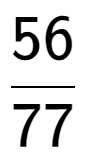 $\frac{56}{77}$